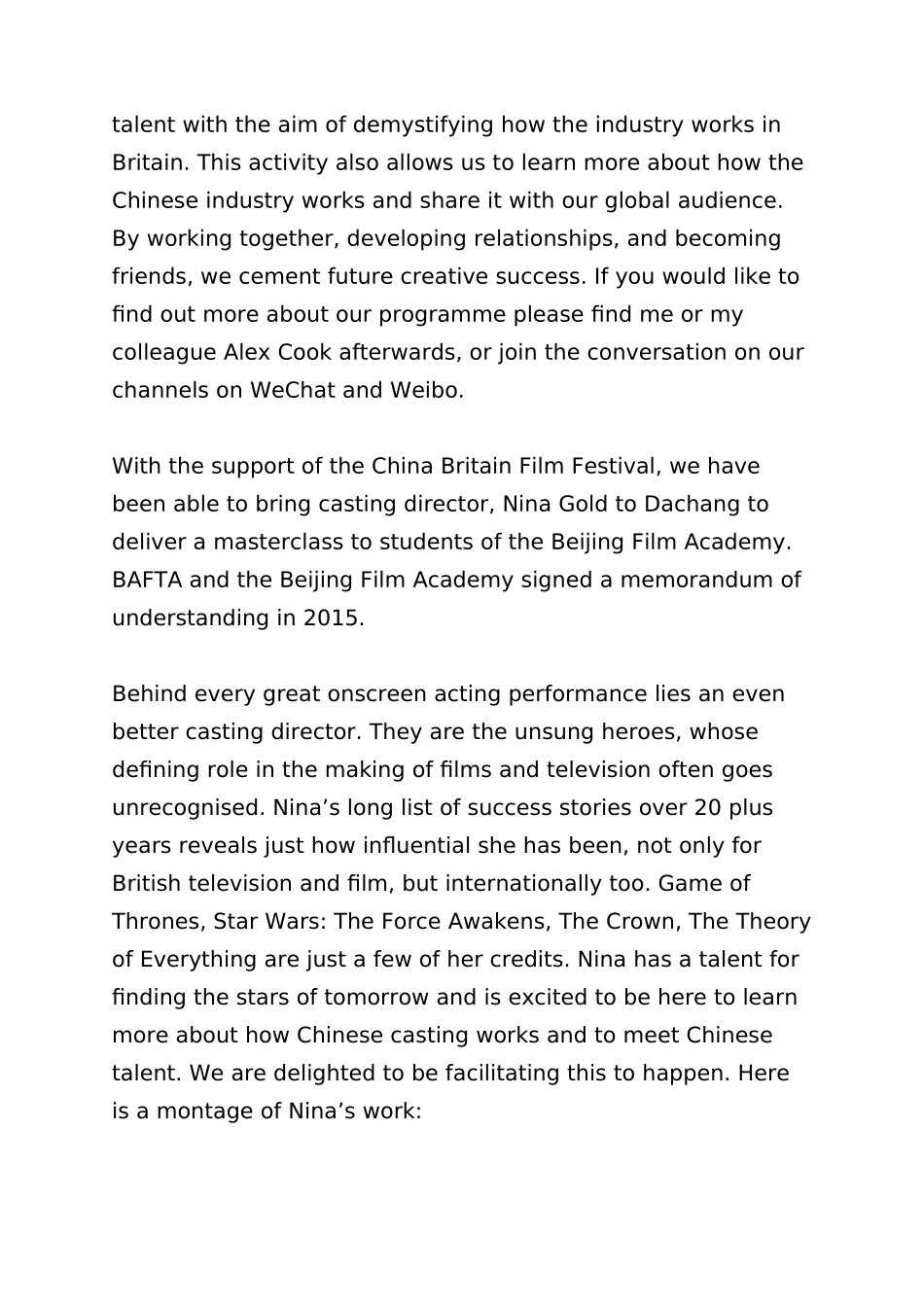 talent with the aim of demystifying how the industry works in Britain. This activity also allows us to learn more about how the Chinese industry works and share it with our global audience. By working together, developing relationships, and becoming friends, we cement future creative success. If you would like to find out more about our programme please find me or my colleague Alex Cook afterwards, or join the conversation on our channels on WeChat and Weibo.

With the support of the China Britain Film Festival, we have been able to bring casting director, Nina Gold to Dachang to deliver a masterclass to students of the Beijing Film Academy. BAFTA and the Beijing Film Academy signed a memorandum of understanding in 2015.

Behind every great onscreen acting performance lies an even better casting director. They are the unsung heroes, whose defining role in the making of films and television often goes unrecognised. Nina’s long list of success stories over 20 plus years reveals just how influential she has been, not only for British television and film, but internationally too. Game of Thrones, Star Wars: The Force Awakens, The Crown, The Theory of Everything are just a few of her credits. Nina has a talent for finding the stars of tomorrow and is excited to be here to learn more about how Chinese casting works and to meet Chinese talent. We are delighted to be facilitating this to happen. Here is a montage of Nina’s work: